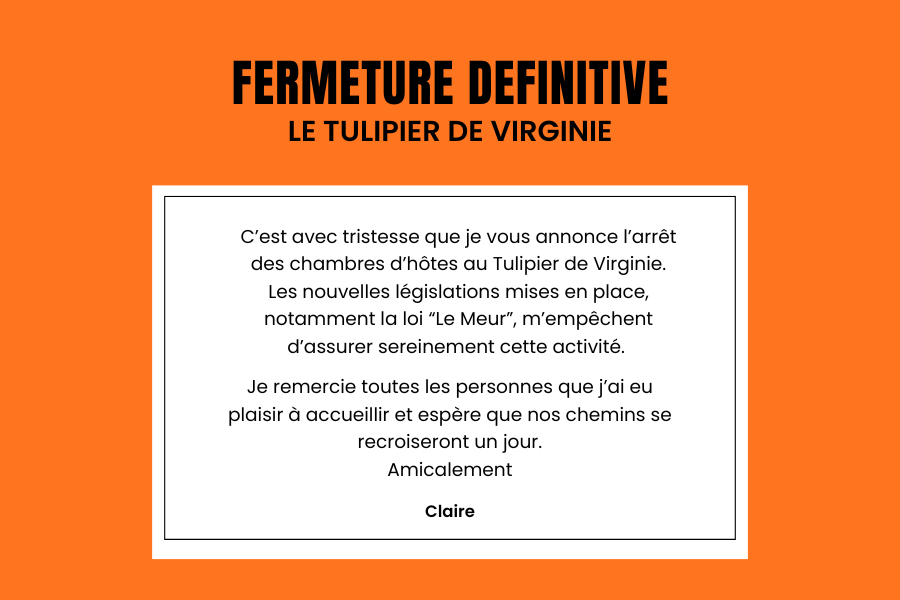 FERMETURE DEFINITIVE
LE TULIPIER DE VIRGINIE

C'est avec tristesse que je vous annonce l'arrêt des chambres d'hôtes au Tulipier de Virginie. Les nouvelles législations mises en place, notamment la loi "Le Meur", m'empêchent d'assurer sereinement cette activité.

Je remercie toutes les personnes que j'ai eu plaisir à accueillir et espère que nos chemins se recroiseront un jour.
Amicalement

Claire